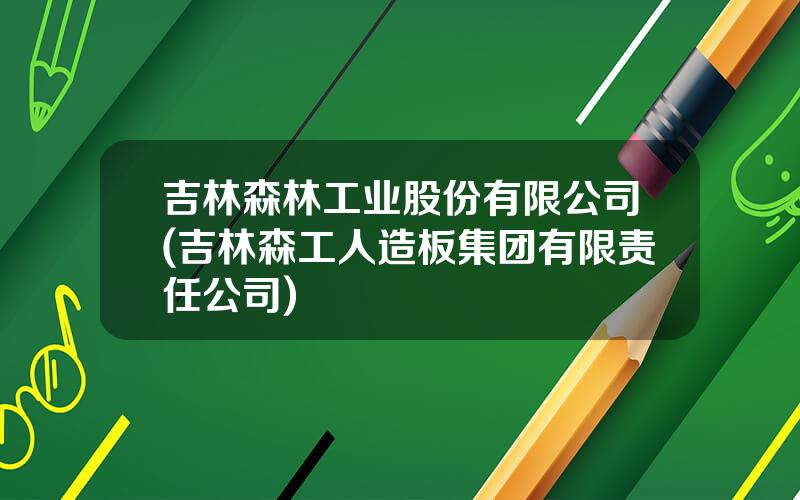 吉林森林工业股份有限公司(吉林森工人造板集团有限责任公司)